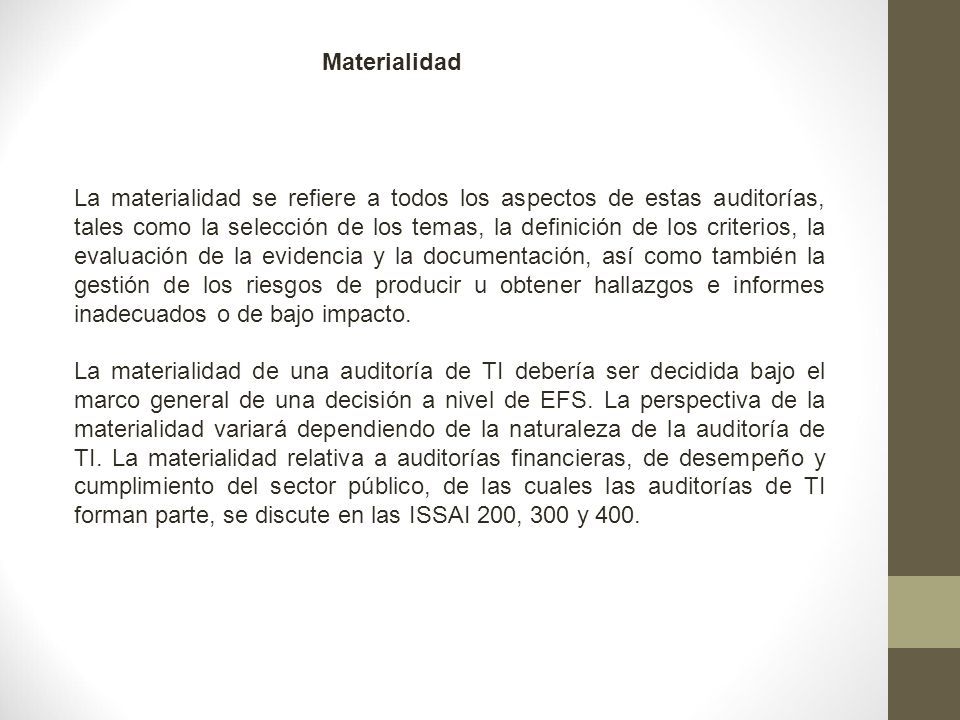 Materialidad

La materialidad se refiere a todos los aspectos de estas auditorías, tales como la selección de los temas, la definición de los criterios, la evaluación de la evidencia y la documentación, así como también la gestión de los riesgos de producir u obtener hallazgos e informes inadecuados o de bajo impacto.

La materialidad de una auditoría de TI debería ser decidida bajo el marco general de una decisión a nivel de EFS. La perspectiva de la materialidad variará dependiendo de la naturaleza de la auditoría de TI. La materialidad relativa a auditorías financieras, de desempeño y cumplimiento del sector público, de las cuales las auditorías de TI forman parte, se discute en las ISSAI 200, 300 y 400.